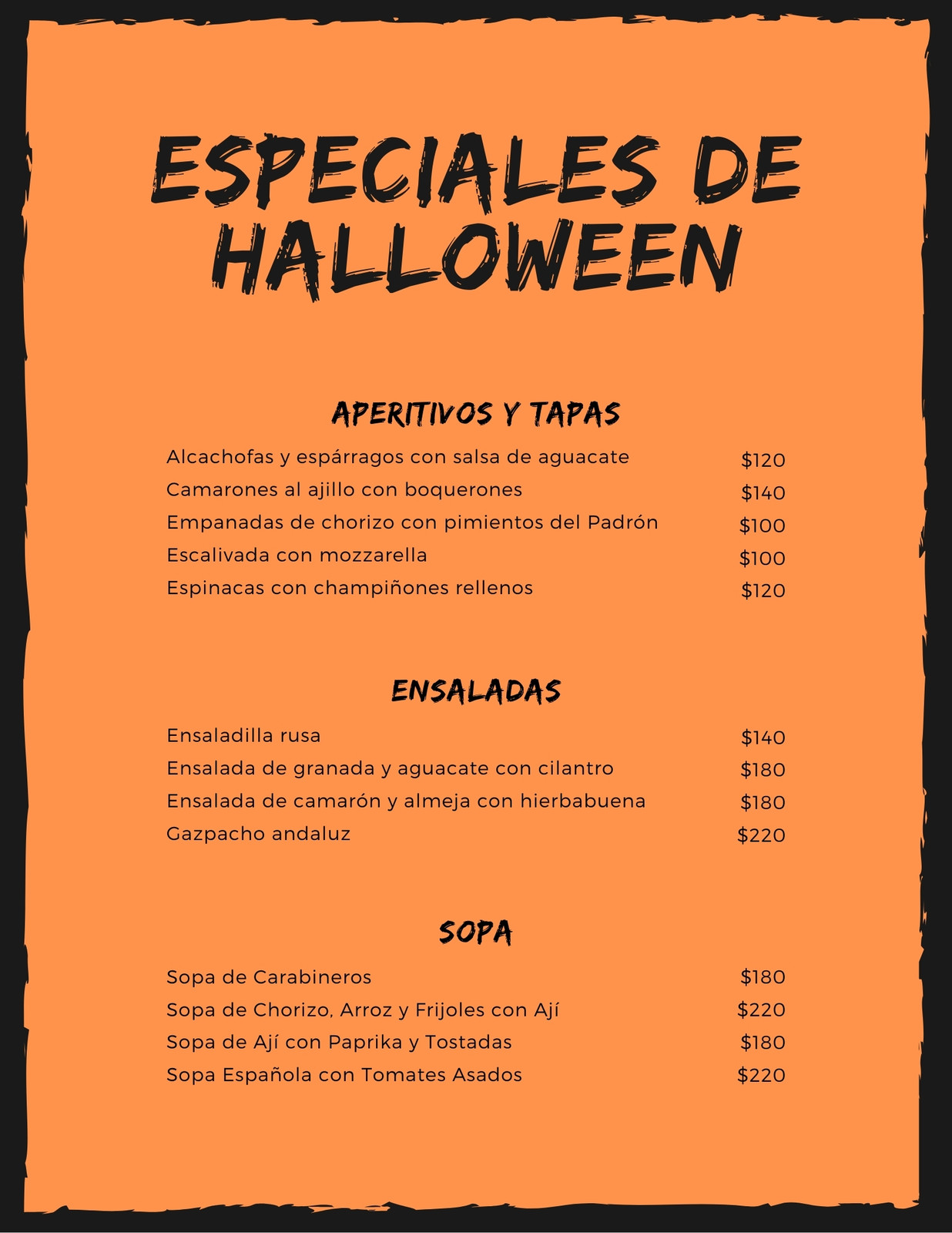 ESPECIALES DE HALLOWEEN

APERITIVOS Y TAPAS

Alcachofas y espárragos con salsa de aguacate $120
Camarones al ajillo con boquerones $140
Empanadas de chorizo con pimientos del Padrón $100
Escalivada con mozzarella $100
Espinacas con champiñones rellenos $120

ENSALADAS

Ensaladilla rusa $140
Ensalada de granada y aguacate con cilantro $180
Ensalada de camarón y almeja con hierbabuena $180
Gazpacho andaluz $220

SOPA

Sopa de Carabineros $180
Sopa de Chorizo, Arroz y Frijoles con Ají $220
Sopa de Ají con Paprika y Tostadas $180
Sopa Española con Tomates Asados $220